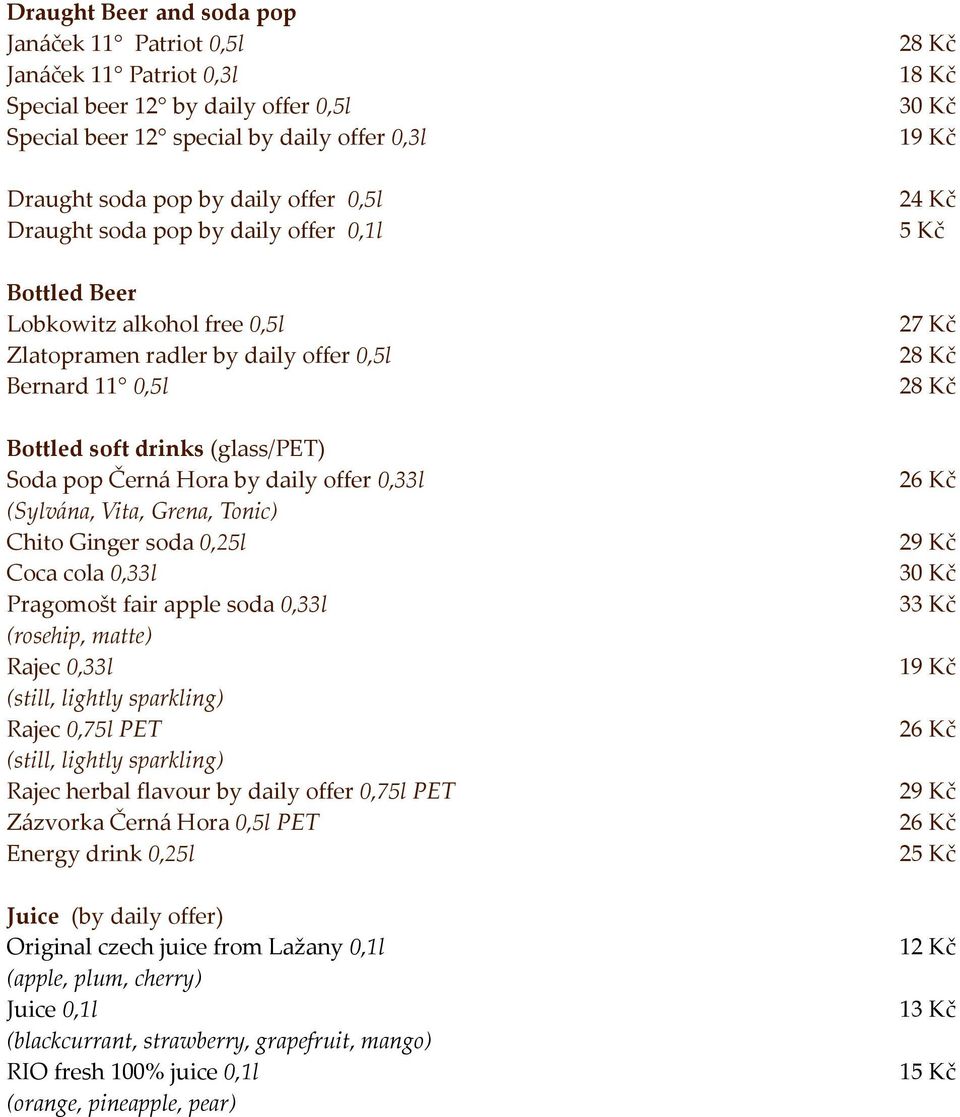 Draught Beer and soda pop
Janáček 11° Patriot 0,5l 28 Kč
Janáček 11° Patriot 0,3l 18 Kč
Special beer 12° by daily offer 0,5l 30 Kč
Special beer 12° special by daily offer 0,3l 19 Kč

Draught soda pop by daily offer 0,5l 24 Kč
Draught soda pop by daily offer 0,1l 5 Kč

Bottled Beer
Lobkowitz alkohol free 0,5l 27 Kč
Zlatopramen radler by daily offer 0,5l 28 Kč
Bernard 11° 0,5l 28 Kč

Bottled soft drinks (glass/PET)
Soda pop Černá Hora by daily offer 0,33l 26 Kč
(Sylvána, Vita, Grena, Tonic)
Chito Ginger soda 0,25l 29 Kč
Coca cola 0,33l 30 Kč
Pragomošt fair apple soda 0,33l 33 Kč
(rosehip, matte)
Rajec 0,33l 19 Kč
(still, lightly sparkling)
Rajec 0,75l PET 26 Kč
(still, lightly sparkling)
Rajec herbal flavour by daily offer 0,75l PET 29 Kč
Zázvorka Černá Hora 0,5l PET 26 Kč
Energy drink 0,25l 25 Kč

Juice (by daily offer)
Original czech juice from Lažany 0,1l 12 Kč
(apple, plum, cherry)
Juice 0,1l 13 Kč
(blackcurrant, strawberry, grapefruit, mango)
RIO fresh 100% juice 0,1l 15 Kč
(orange, pineapple, pear)